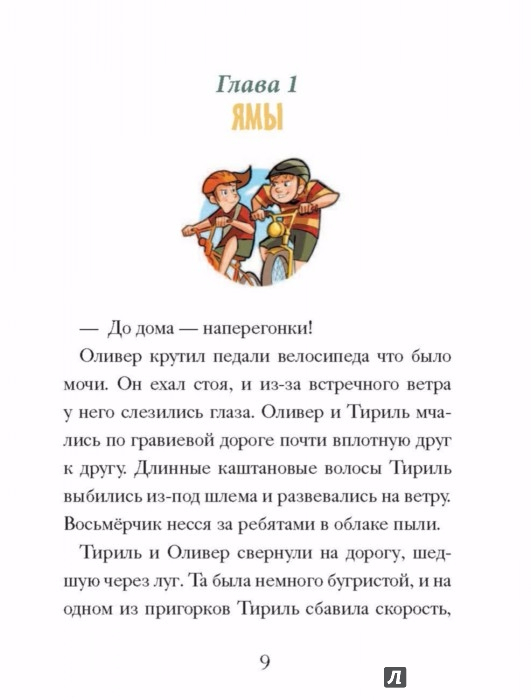 Глава 1
ЯМЫ

— До дома — наперегонки!

Оливер крутил педали велосипеда что было мочи. Он ехал стоя, и из-за встречного ветра у него слезились глаза. Оливер и Тириль мчались по гравиевой дороге почти вплотную друг к другу. Длинные каштановые волосы Тириль выбились из-под шлема и развевались на ветру. Восьмёрчик несся за ребятами в облаке пыли.

Тириль и Оливер свернули на дорогу, шедшую через луг. Та была немного бугристой, и на одном из пригорков Тириль сбавила скорость,

9

Л